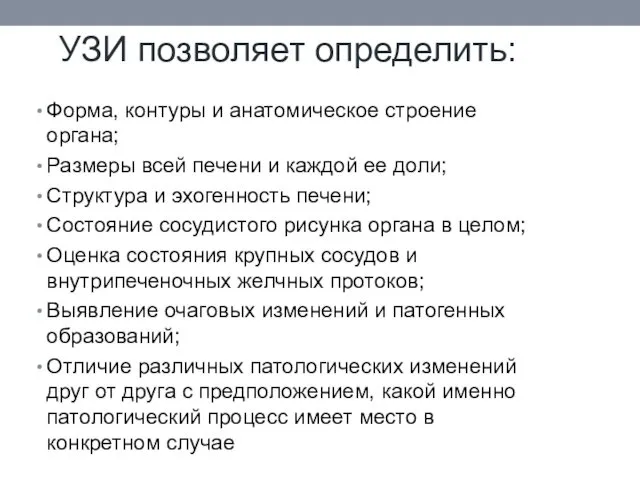 УЗИ позволяет определить:

• Форма, контуры и анатомическое строение органа;
• Размеры всей печени и каждой ее доли;
• Структура и эхогенность печени;
• Состояние сосудистого рисунка органа в целом;
• Оценка состояния крупных сосудов и внутрипеченочных желчных протоков;
• Выявление очаговых изменений и патогенных образований;
• Отличие различных патологических изменений друг от друга с предположением, какой именно патологический процесс имеет место в конкретном случае